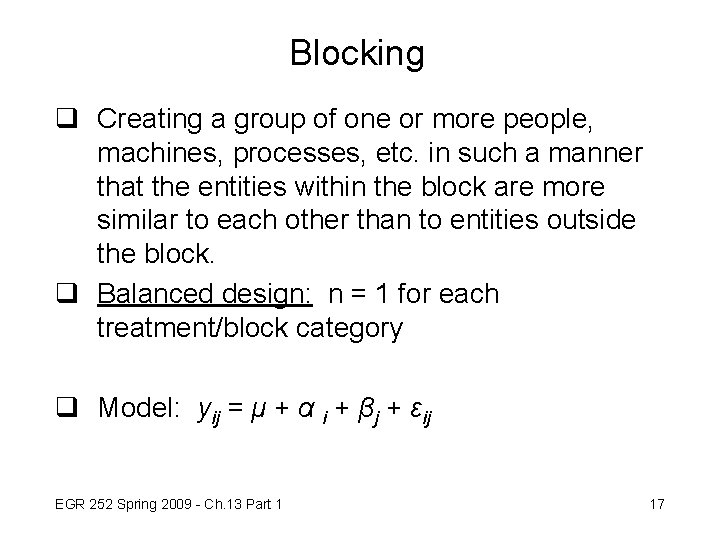 Blocking

❑ Creating a group of one or more people, machines, processes, etc. in such a manner that the entities within the block are more similar to each other than to entities outside the block.

❑ Balanced design: n = 1 for each treatment/block category

❑ Model: $y_{ij} = \mu + \alpha_i + \beta_j + \varepsilon_{ij}$

EGR 252 Spring 2009 - Ch.13 Part 1

17